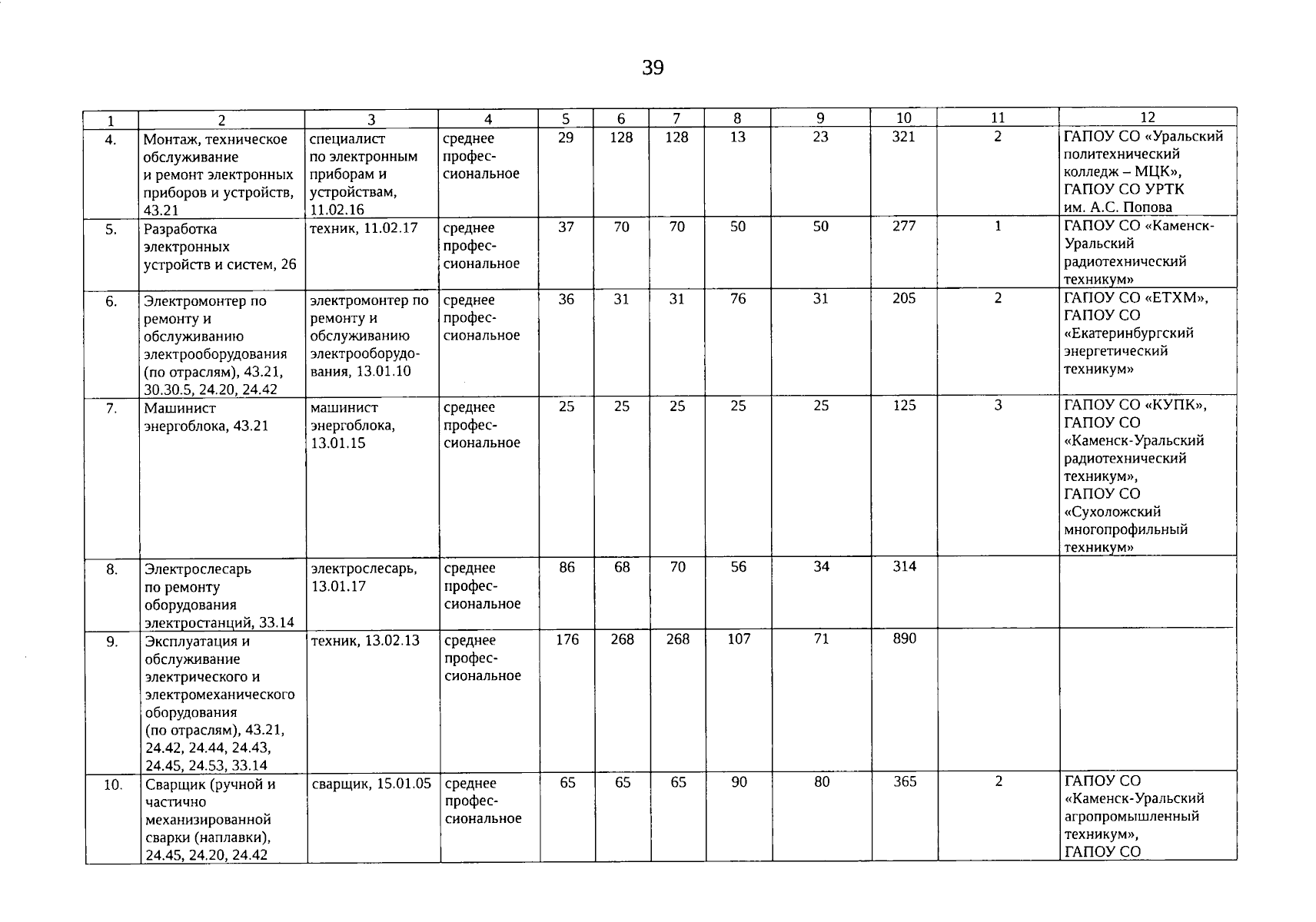 39

| 1 | 2 | 3 | 4 | 5 | 6 | 7 | 8 | 9 | 10 | 11 | 12 |
|---|---|---|---|---|---|---|---|---|---|---|---|
| 4. | Монтаж, техническое обслуживание и ремонт электронных приборов и устройств, 43.21 | специалист по электронным приборам и устройствам, 11.02.16 | среднее профессиональное | 29 | 128 | 128 | 13 | 23 | 321 | 2 | ГАПОУ СО «Уральский политехнический колледж – МЦК», ГАПОУ СО УРТК им. А.С. Попова |
| 5. | Разработка электронных устройств и систем, 26 | техник, 11.02.17 | среднее профессиональное | 37 | 70 | 70 | 50 | 50 | 277 | 1 | ГАПОУ СО «Каменск-Уральский радиотехнический техникум» |
| 6. | Электромонтер по ремонту и обслуживанию электрооборудования (по отраслям), 43.21, 30.30.5, 24.20, 24.42 | электромонтер по ремонту и обслуживанию электрооборудования, 13.01.10 | среднее профессиональное | 36 | 31 | 31 | 76 | 31 | 205 | 2 | ГАПОУ СО «ЕТХМ», ГАПОУ СО «Екатеринбургский энергетический техникум» |
| 7. | Машинист энергоблока, 43.21 | машинист энергоблока, 13.01.15 | среднее профессиональное | 25 | 25 | 25 | 25 | 25 | 125 | 3 | ГАПОУ СО «КУПК», ГАПОУ СО «Каменск-Уральский радиотехнический техникум», ГАПОУ СО «Сухоложский многопрофильный техникум» |
| 8. | Электрослесарь по ремонту оборудования электростанций, 33.14 | электрослесарь, 13.01.17 | среднее профессиональное | 86 | 68 | 70 | 56 | 34 | 314 | | |
| 9. | Эксплуатация и обслуживание электрического и электромеханического оборудования (по отраслям), 43.21, 24.42, 24.44, 24.43, 24.45, 24.53, 33.14 | техник, 13.02.13 | среднее профессиональное | 176 | 268 | 268 | 107 | 71 | 890 | | |
| 10. | Сварщик (ручной и частично механизированной сварки (наплавки), 24.45, 24.20, 24.42 | сварщик, 15.01.05 | среднее профессиональное | 65 | 65 | 65 | 90 | 80 | 365 | 2 | ГАПОУ СО «Каменск-Уральский агропромышленный техникум», ГАПОУ СО |